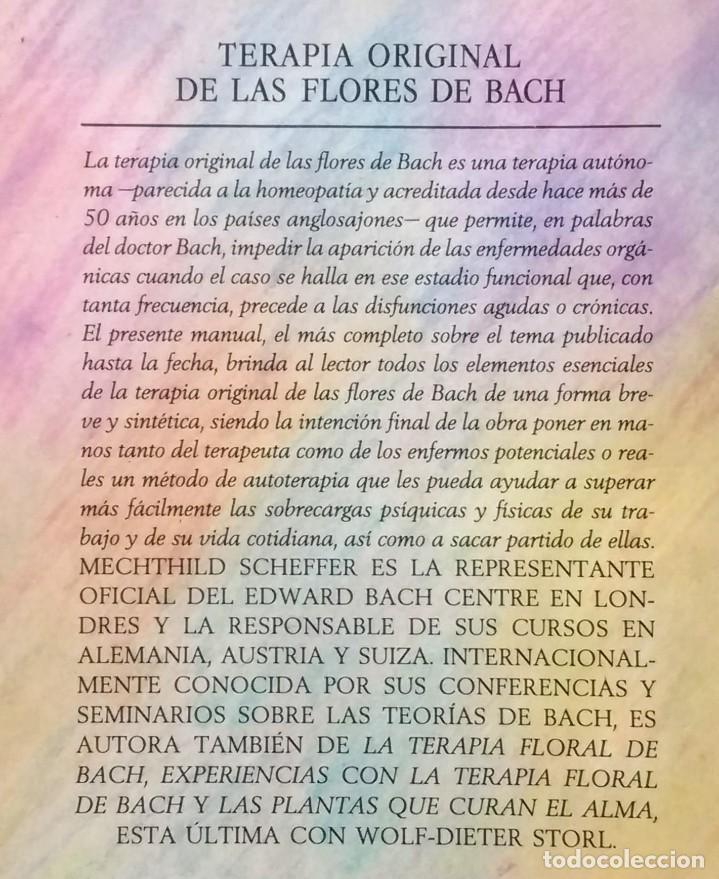 TERAPIA ORIGINAL
DE LAS FLORES DE BACH

La terapia original de las flores de Bach es una terapia autónoma —parecida a la homeopatía y acreditada desde hace más de 50 años en los países anglosajones— que permite, en palabras del doctor Bach, impedir la aparición de las enfermedades orgánicas cuando el caso se halla en ese estadio funcional que, con tanta frecuencia, precede a las disfunciones agudas o crónicas. El presente manual, el más completo sobre el tema publicado hasta la fecha, brinda al lector todos los elementos esenciales de la terapia original de las flores de Bach de una forma breve y sintética, siendo la intención final de la obra poner en manos tanto del terapeuta como de los enfermos potenciales o reales un método de autoterapia que les pueda ayudar a superar más fácilmente las sobrecargas psíquicas y físicas de su trabajo y de su vida cotidiana, así como a sacar partido de ellas.
MECHTHILD SCHEFFER ES LA REPRESENTANTE OFICIAL DEL EDWARD BACH CENTRE EN LONDRES Y LA RESPONSABLE DE SUS CURSOS EN ALEMANIA, AUSTRIA Y SUIZA. INTERNACIONALMENTE CONOCIDA POR SUS CONFERENCIAS Y SEMINARIOS SOBRE LAS TEORÍAS DE BACH, ES AUTORA TAMBIÉN DE LA TERAPIA FLORAL DE BACH, EXPERIENCIAS CON LA TERAPIA FLORAL DE BACH Y LAS PLANTAS QUE CURAN EL ALMA, ESTA ÚLTIMA CON WOLF-DIETER STORL.

todocoleccion